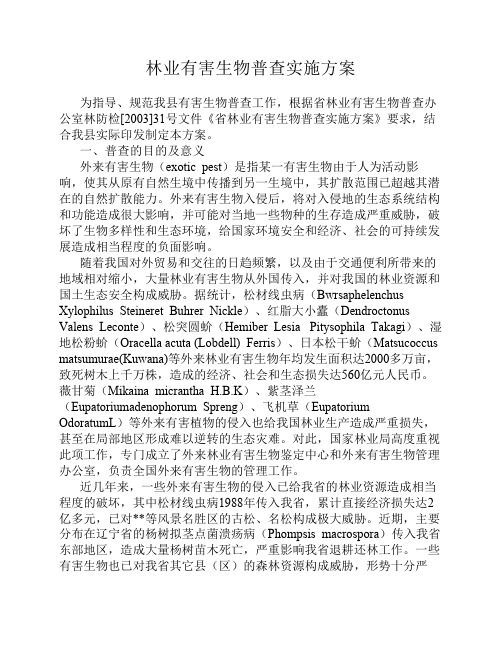 林业有害生物普查实施方案

为指导、规范我县有害生物普查工作，根据省林业有害生物普查办公室林防检[2003]31号文件《省林业有害生物普查实施方案》要求，结合我县实际印发制定本方案。

一、普查的目的及意义

外来有害生物（exotic pest）是指某一有害生物由于人为活动影响，使其从原有自然生境中传播到另一生境中，其扩散范围已超越其潜在的自然扩散能力。外来有害生物入侵后，将对入侵地的生态系统结构和功能造成很大影响，并可能对当地一些物种的生存造成严重威胁，破坏了生物多样性和生态环境，给国家环境安全和经济、社会的可持续发展造成相当程度的负面影响。

随着我国对外贸易和交往的日趋频繁，以及由于交通便利所带来的地域相对缩小，大量林业有害生物从外国传入，并对我国的林业资源和国土生态安全构成威胁。据统计，松材线虫病（Bwrsaphelenchus Xylophilus Steineret Buhrer Nickle）、红脂大小蠹（Dendroctonus Valens Leconte）、松突圆蚧（Hemiber Lesia Pitysophila Takagi）、湿地松粉蚧（Oracella acuta (Lobdell) Ferris）、日本松干蚧（Matsucoccus matsumurae(Kuwana)等外来林业有害生物年均发生面积达2000多万亩，致死树木上千万株，造成的经济、社会和生态损失达560亿元人民币。薇甘菊（Mikaina micrantha H.B.K）、紫茎泽兰（Eupatoriumadenophorum Spreng）、飞机草（Eupatorium OdoratumL）等外来有害植物的侵入也给我国林业生产造成严重损失，甚至在局部地区形成难以逆转的生态灾难。对此，国家林业局高度重视此项工作，专门成立了外来林业有害生物鉴定中心和外来有害生物管理办公室，负责全国外来有害生物的管理工作。

近几年来，一些外来有害生物的侵入已给我省的林业资源造成相当程度的破坏，其中松材线虫病1988年传入我省，累计直接经济损失达2亿多元，已对**等风景名胜区的古松、名松构成极大威胁。近期，主要分布在辽宁省的杨树拟茎点菌溃疡病（Phompsis macrospora）传入我省东部地区，造成大量杨树苗木死亡，严重影响我省退耕还林工作。一些有害生物也已对我省其它县（区）的森林资源构成威胁，形势十分严